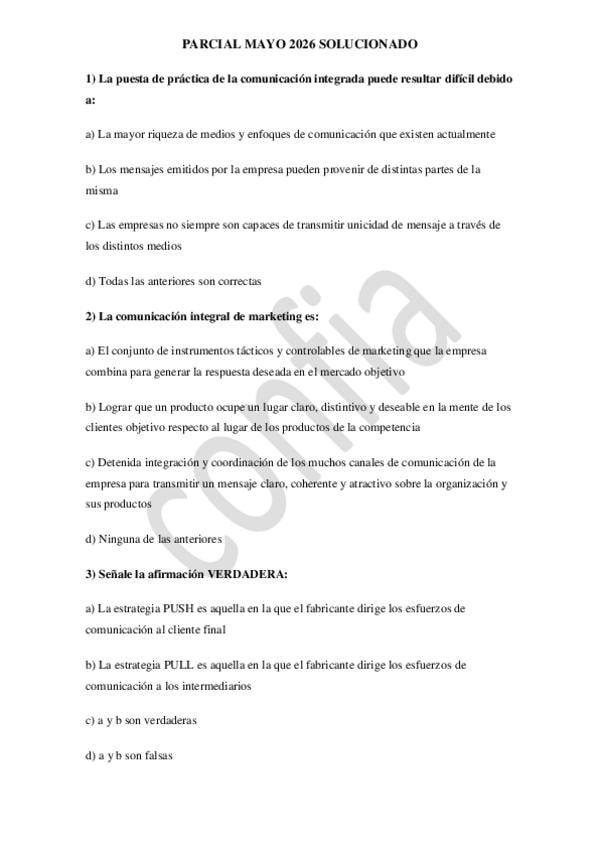 PARCIAL MAYO 2026 SOLUCIONADO

1) La puesta de práctica de la comunicación integrada puede resultar difícil debido a:

a) La mayor riqueza de medios y enfoques de comunicación que existen actualmente

b) Los mensajes emitidos por la empresa pueden provenir de distintas partes de la misma

c) Las empresas no siempre son capaces de transmitir unicidad de mensaje a través de los distintos medios

d) Todas las anteriores son correctas

2) La comunicación integral de marketing es:

a) El conjunto de instrumentos tácticos y controlables de marketing que la empresa combina para generar la respuesta deseada en el mercado objetivo

b) Lograr que un producto ocupe un lugar claro, distintivo y deseable en la mente de los clientes objetivo respecto al lugar de los productos de la competencia

c) Detenida integración y coordinación de los muchos canales de comunicación de la empresa para transmitir un mensaje claro, coherente y atractivo sobre la organización y sus productos

d) Ninguna de las anteriores

3) Señale la afirmación VERDADERA:

a) La estrategia PUSH es aquella en la que el fabricante dirige los esfuerzos de comunicación al cliente final

b) La estrategia PULL es aquella en la que el fabricante dirige los esfuerzos de comunicación a los intermediarios

c) a y b son verdaderas

d) a y b son falsas

confia